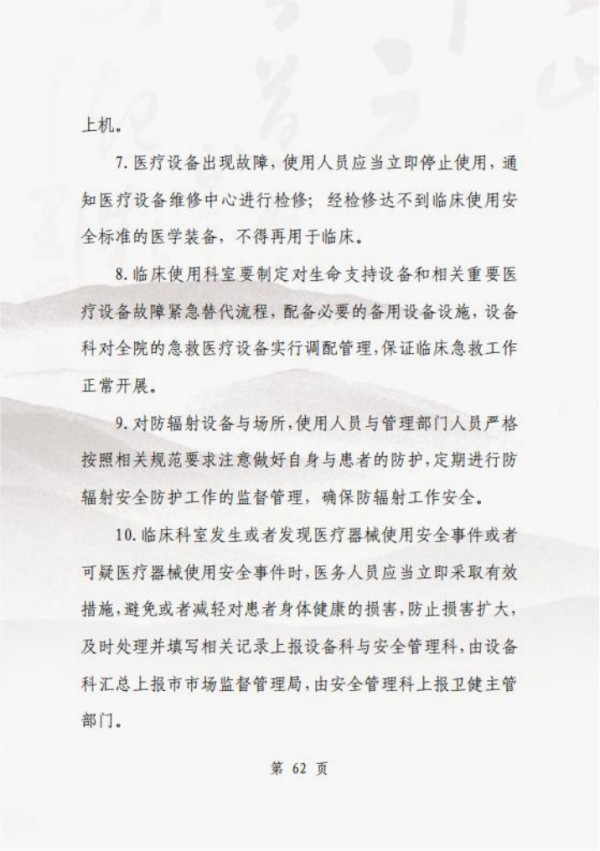 上机。

7. 医疗设备出现故障，使用人员应当立即停止使用，通知医疗设备维修中心进行检修；经检修达不到临床使用安全标准的医学装备，不得再用于临床。

8. 临床使用科室要制定对生命支持设备和相关重要医疗设备故障紧急替代流程，配备必要的备用设备设施，设备科对全院的急救医疗设备实行调配管理，保证临床急救工作正常开展。

9. 对防辐射设备与场所，使用人员与管理部门人员严格按照相关规范要求注意做好自身与患者的防护，定期进行防辐射安全防护工作的监督管理，确保防辐射工作安全。

10. 临床科室发生或者发现医疗器械使用安全事件或者可疑医疗器械使用安全事件时，医务人员应当立即采取有效措施，避免或者减轻对患者身体健康的损害，防止损害扩大，及时处理并填写相关记录上报设备科与安全管理科，由设备科汇总上报市市场监督管理局，由安全管理科上报卫健主管部门。

第 62 页